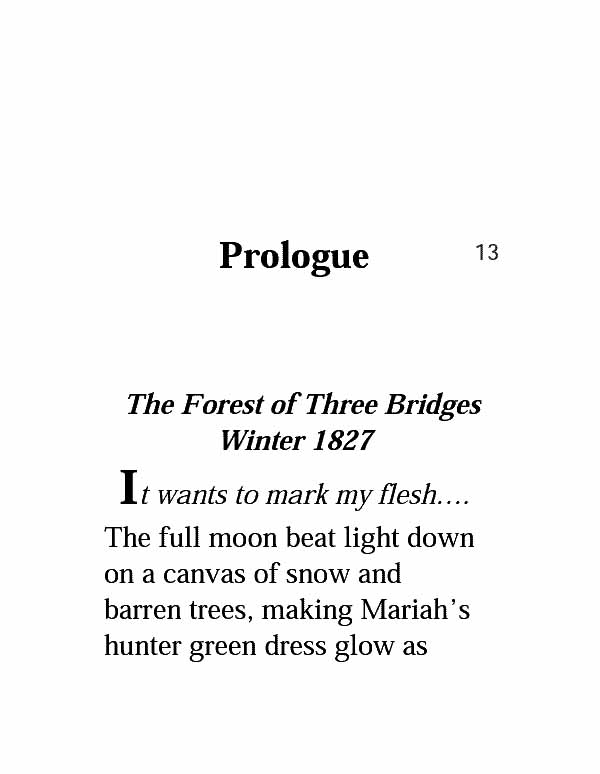 Prologue

13

The Forest of Three Bridges
Winter 1827

It wants to mark my flesh....

The full moon beat light down on a canvas of snow and barren trees, making Mariah's hunter green dress glow as